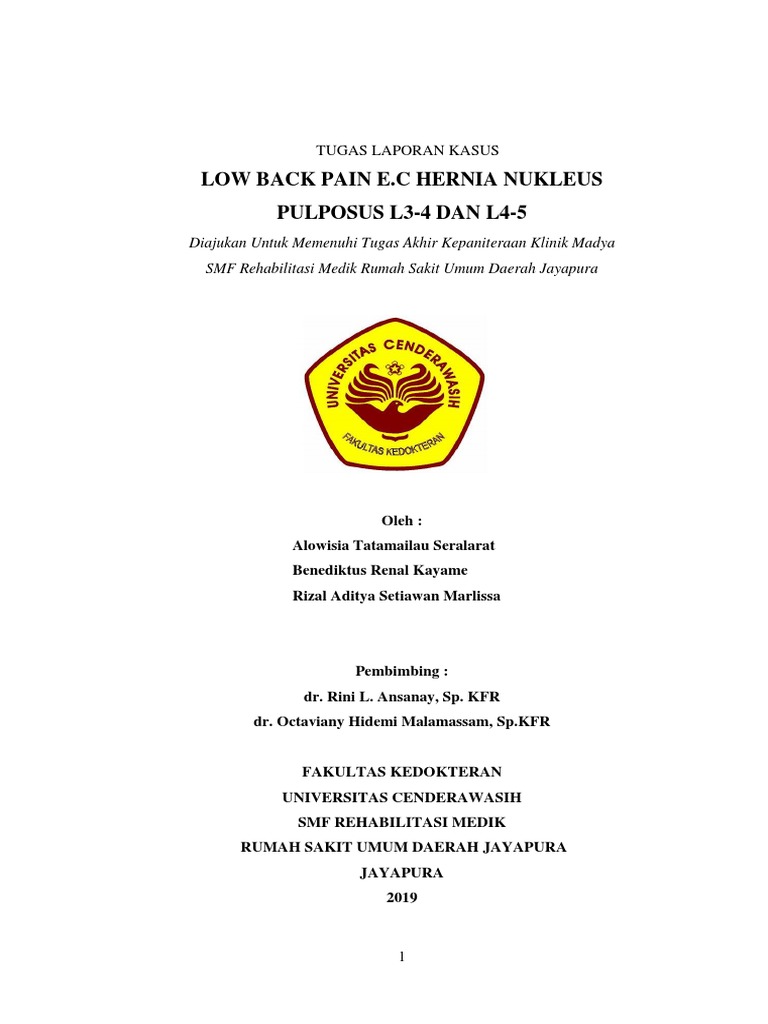 TUGAS LAPORAN KASUS

LOW BACK PAIN E.C HERNIA NUKLEUS PULPOSUS L3-4 DAN L4-5

Diajukan Untuk Memenuhi Tugas Akhir Kepaniteraan Klinik Madya SMF Rehabilitasi Medik Rumah Sakit Umum Daerah Jayapura

UNIVERSITAS CENDERAWASIH
FAKULTAS KEDOKTERAN

Oleh :
Alowisia Tatamailau Seralarat
Benediktus Renal Kayame
Rizal Aditya Setiawan Marlissa

Pembimbing :
dr. Rini L. Ansanay, Sp. KFR
dr. Octaviany Hidemi Malamassam, Sp.KFR

FAKULTAS KEDOKTERAN
UNIVERSITAS CENDERAWASIH
SMF REHABILITASI MEDIK
RUMAH SAKIT UMUM DAERAH JAYAPURA
JAYAPURA
2019

1